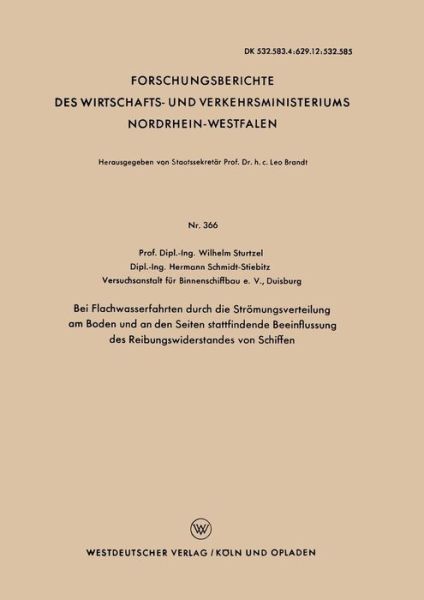 DK 532.583.4:629.12:532.585

FORSCHUNGSBERICHTE
DES WIRTSCHAFTS- UND VERKEHRSMINISTERIUMS
NORDRHEIN-WESTFALEN

Herausgegeben von Staatssekretär Prof. Dr. h. c. Leo Brandt

Nr. 366

Prof. Dipl.-Ing. Wilhelm Sturtzel
Dipl.-Ing. Hermann Schmidt-Stiebitz
Versuchsanstalt für Binnenschiffbau e. V., Duisburg

Bei Flachwasserfahrten durch die Strömungsverteilung am Boden und an den Seiten stattfindende Beeinflussung des Reibungswiderstandes von Schiffen

W

WESTDEUTSCHER VERLAG / KÖLN UND OPLADEN